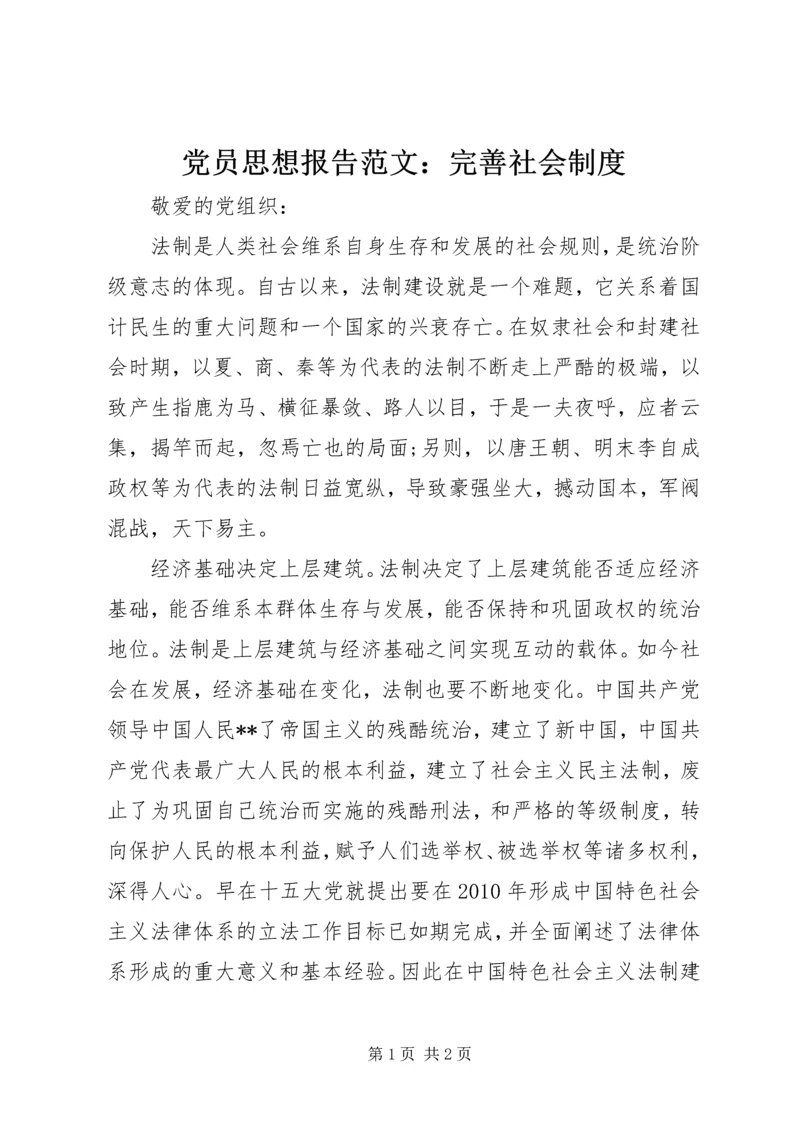 党员思想报告范文：完善社会制度

敬爱的党组织：

法制是人类社会维系自身生存和发展的社会规则，是统治阶级意志的体现。自古以来，法制建设就是一个难题，它关系着国计民生的重大问题和一个国家的兴衰存亡。在奴隶社会和封建社会时期，以夏、商、秦等为代表的法制不断走上严酷的极端，以致产生指鹿为马、横征暴敛、路人以目，于是一夫夜呼，应者云集，揭竿而起，忽焉亡也的局面;另则，以唐王朝、明末李自成政权等为代表的法制日益宽纵，导致豪强坐大，撼动国本，军阀混战，天下易主。

经济基础决定上层建筑。法制决定了上层建筑能否适应经济基础，能否维系本群体生存与发展，能否保持和巩固政权的统治地位。法制是上层建筑与经济基础之间实现互动的载体。如今社会在发展，经济基础在变化，法制也要不断地变化。中国共产党领导中国人民**了帝国主义的残酷统治，建立了新中国，中国共产党代表最广大人民的根本利益，建立了社会主义民主法制，废止了为巩固自己统治而实施的残酷刑法，和严格的等级制度，转向保护人民的根本利益，赋予人们选举权、被选举权等诸多权利，深得人心。早在十五大党就提出要在2010年形成中国特色社会主义法律体系的立法工作目标已如期完成，并全面阐述了法律体系形成的重大意义和基本经验。因此在中国特色社会主义法制建

第1页 共2页